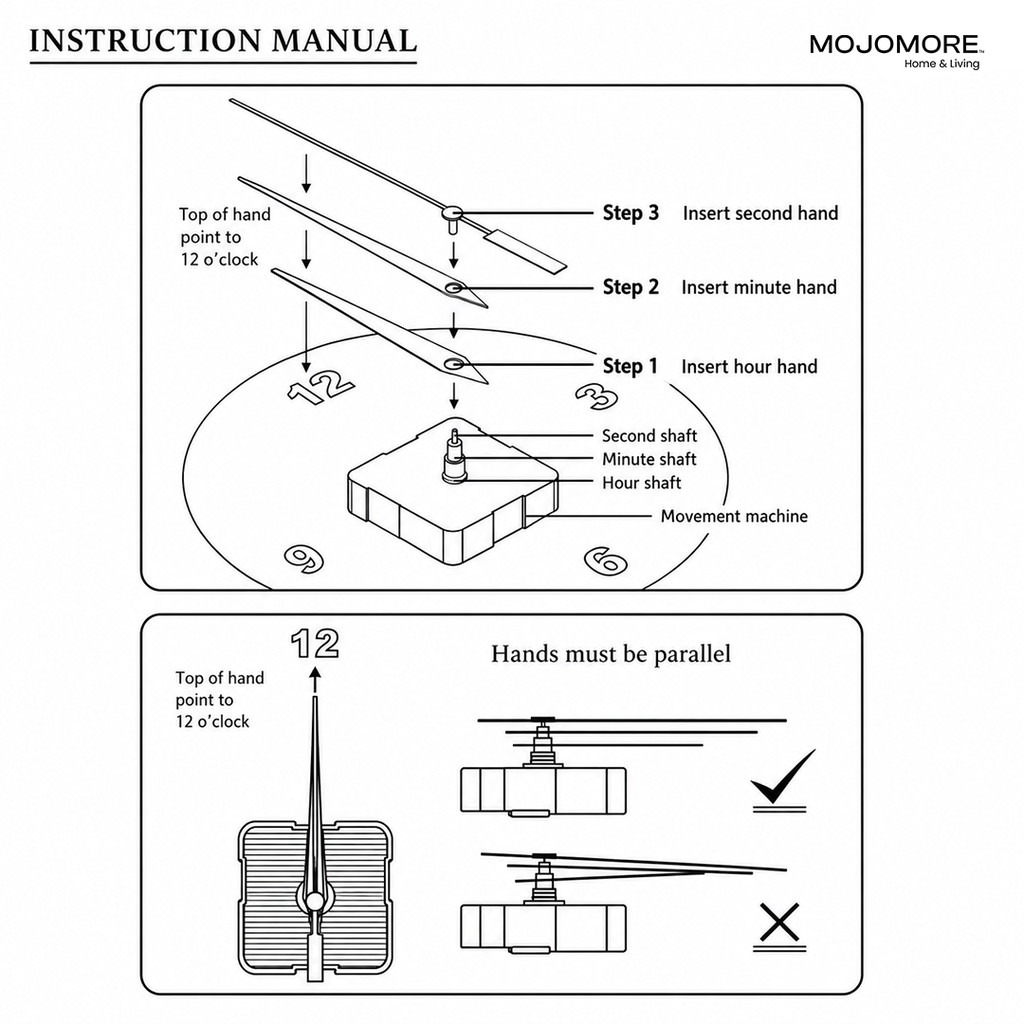 INSTRUCTION MANUAL

MOJOMORE™
Home & Living

Top of hand point to 12 o'clock

Step 3 Insert second hand

Step 2 Insert minute hand

Step 1 Insert hour hand

12

3

Second shaft
Minute shaft
Hour shaft

Movement machine

9

6

12

Top of hand point to 12 o'clock

Hands must be parallel